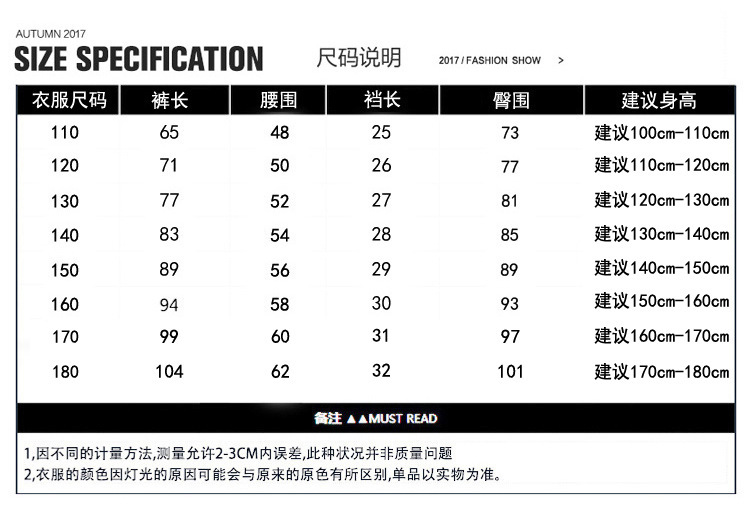 AUTUMN 2017
SIZE SPECIFICATION 尺码说明 2017 / FASHION SHOW >

| 衣服尺码 | 裤长 | 腰围 | 裆长 | 臀围 | 建议身高 |
|---|---|---|---|---|---|
| 110 | 65 | 48 | 25 | 73 | 建议100cm-110cm |
| 120 | 71 | 50 | 26 | 77 | 建议110cm-120cm |
| 130 | 77 | 52 | 27 | 81 | 建议120cm-130cm |
| 140 | 83 | 54 | 28 | 85 | 建议130cm-140cm |
| 150 | 89 | 56 | 29 | 89 | 建议140cm-150cm |
| 160 | 94 | 58 | 30 | 93 | 建议150cm-160cm |
| 170 | 99 | 60 | 31 | 97 | 建议160cm-170cm |
| 180 | 104 | 62 | 32 | 101 | 建议170cm-180cm |

备注 ▲▲MUST READ

1,因不同的计量方法,测量允许2-3CM内误差,此种状况并非质量问题
2,衣服的颜色因灯光的原因可能会与原来的原色有所区别,单品以实物为准。